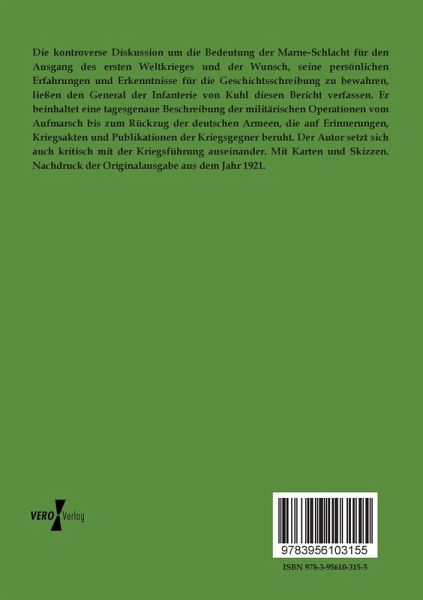 Die kontroverse Diskussion um die Bedeutung der Marne-Schlacht für den Ausgang des ersten Weltkrieges und der Wunsch, seine persönlichen Erfahrungen und Erkenntnisse für die Geschichtsschreibung zu bewahren, ließen den General der Infanterie von Kuhl diesen Bericht verfassen. Er beinhaltet eine tagesgenaue Beschreibung der militärischen Operationen vom Aufmarsch bis zum Rückzug der deutschen Armeen, die auf Erinnerungen, Kriegsakten und Publikationen der Kriegsgegner beruht. Der Autor setzt sich auch kritisch mit der Kriegsführung auseinander. Mit Karten und Skizzen. Nachdruck der Originalausgabe aus dem Jahr 1921.

VERO Verlag

9783956103155

ISBN 978-3-95610-315-5